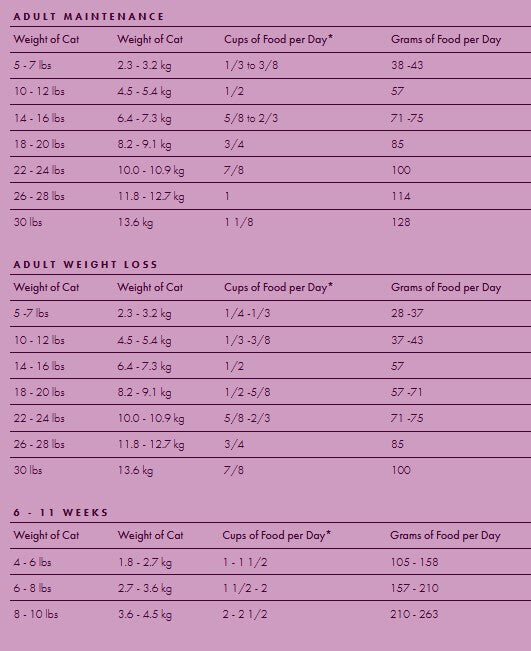 ADULT MAINTENANCE

| Weight of Cat | Weight of Cat | Cups of Food per Day* | Grams of Food per Day |
|---|---|---|---|
| 5 - 7 lbs | 2.3 - 3.2 kg | 1/3 to 3/8 | 38 -43 |
| 10 - 12 lbs | 4.5 - 5.4 kg | 1/2 | 57 |
| 14 - 16 lbs | 6.4 - 7.3 kg | 5/8 to 2/3 | 71 -75 |
| 18 - 20 lbs | 8.2 - 9.1 kg | 3/4 | 85 |
| 22 - 24 lbs | 10.0 - 10.9 kg | 7/8 | 100 |
| 26 - 28 lbs | 11.8 - 12.7 kg | 1 | 114 |
| 30 lbs | 13.6 kg | 1 1/8 | 128 |

ADULT WEIGHT LOSS

| Weight of Cat | Weight of Cat | Cups of Food per Day* | Grams of Food per Day |
|---|---|---|---|
| 5 -7 lbs | 2.3 - 3.2 kg | 1/4 -1/3 | 28 -37 |
| 10 - 12 lbs | 4.5 - 5.4 kg | 1/3 -3/8 | 37 -43 |
| 14 - 16 lbs | 6.4 - 7.3 kg | 1/2 | 57 |
| 18 - 20 lbs | 8.2 - 9.1 kg | 1/2 -5/8 | 57 -71 |
| 22 - 24 lbs | 10.0 - 10.9 kg | 5/8 -2/3 | 71 -75 |
| 26 - 28 lbs | 11.8 - 12.7 kg | 3/4 | 85 |
| 30 lbs | 13.6 kg | 7/8 | 100 |

6 - 11 WEEKS

| Weight of Cat | Weight of Cat | Cups of Food per Day* | Grams of Food per Day |
|---|---|---|---|
| 4 - 6 lbs | 1.8 - 2.7 kg | 1 - 1 1/2 | 105 - 158 |
| 6 - 8 lbs | 2.7 - 3.6 kg | 1 1/2 - 2 | 157 - 210 |
| 8 - 10 lbs | 3.6 - 4.5 kg | 2 - 2 1/2 | 210 - 263 |